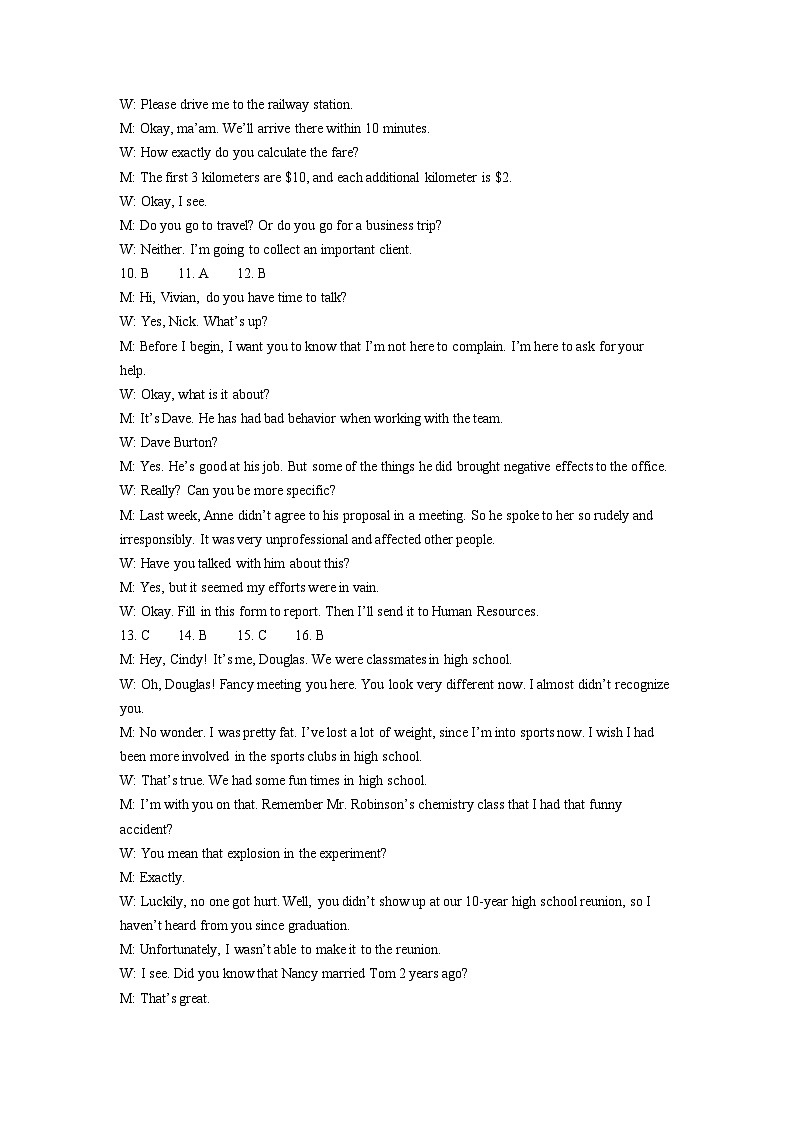 W: Please drive me to the railway station.
M: Okay, ma'am. We'll arrive there within 10 minutes.
W: How exactly do you calculate the fare?
M: The first 3 kilometers are \$10, and each additional kilometer is \$2.
W: Okay, I see.
M: Do you go to travel? Or do you go for a business trip?
W: Neither. I'm going to collect an important client.
10. B 11. A 12. B
M: Hi, Vivian, do you have time to talk?
W: Yes, Nick. What's up?
M: Before I begin, I want you to know that I'm not here to complain. I'm here to ask for your help.
W: Okay, what is it about?
M: It's Dave. He has had bad behavior when working with the team.
W: Dave Burton?
M: Yes. He's good at his job. But some of the things he did brought negative effects to the office.
W: Really? Can you be more specific?
M: Last week, Anne didn't agree to his proposal in a meeting. So he spoke to her so rudely and irresponsibly. It was very unprofessional and affected other people.
W: Have you talked with him about this?
M: Yes, but it seemed my efforts were in vain.
W: Okay. Fill in this form to report. Then I'll send it to Human Resources.
13. C 14. B 15. C 16. B
M: Hey, Cindy! It's me, Douglas. We were classmates in high school.
W: Oh, Douglas! Fancy meeting you here. You look very different now. I almost didn't recognize you.
M: No wonder. I was pretty fat. I've lost a lot of weight, since I'm into sports now. I wish I had been more involved in the sports clubs in high school.
W: That's true. We had some fun times in high school.
M: I'm with you on that. Remember Mr. Robinson's chemistry class that I had that funny accident?
W: You mean that explosion in the experiment?
M: Exactly.
W: Luckily, no one got hurt. Well, you didn't show up at our 10-year high school reunion, so I haven't heard from you since graduation.
M: Unfortunately, I wasn't able to make it to the reunion.
W: I see. Did you know that Nancy married Tom 2 years ago?
M: That's great.